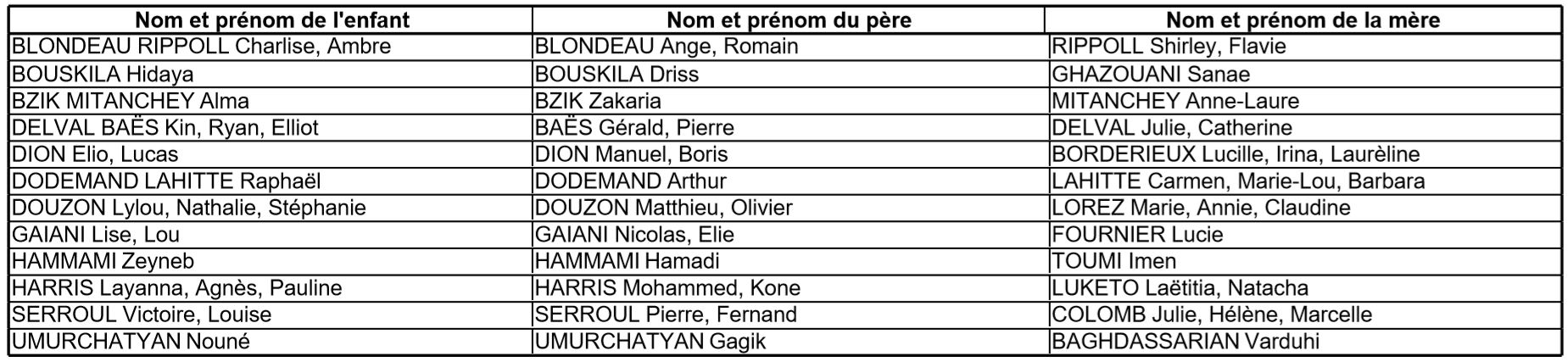 | Nom et prénom de l'enfant | Nom et prénom du père | Nom et prénom de la mère |
|---|---|---|
| BLONDEAU RIPPOLL Charlise, Ambre | BLONDEAU Ange, Romain | RIPPOLL Shirley, Flavie |
| BOUSKILA Hidaya | BOUSKILA Driss | GHAZOUANI Sanae |
| BZIK MITANCHEY Alma | BZIK Zakaria | MITANCHEY Anne-Laure |
| DELVAL BAËS Kin, Ryan, Elliot | BAËS Gérald, Pierre | DELVAL Julie, Catherine |
| DION Elio, Lucas | DION Manuel, Boris | BORDERIEUX Lucille, Irina, Laurèline |
| DODEMAND LAHITTE Raphaël | DODEMAND Arthur | LAHITTE Carmen, Marie-Lou, Barbara |
| DOUZON Lylou, Nathalie, Stéphanie | DOUZON Matthieu, Olivier | LOREZ Marie, Annie, Claudine |
| GAIANI Lise, Lou | GAIANI Nicolas, Elie | FOURNIER Lucie |
| HAMMAMI Zeyneb | HAMMAMI Hamadi | TOUMI Imen |
| HARRIS Layanna, Agnès, Pauline | HARRIS Mohammed, Kone | LUKETO Laëtitia, Natacha |
| SERROUL Victoire, Louise | SERROUL Pierre, Fernand | COLOMB Julie, Hélène, Marcelle |
| UMURCHATYAN Nouné | UMURCHATYAN Gagik | BAGHDASSARIAN Varduhi |